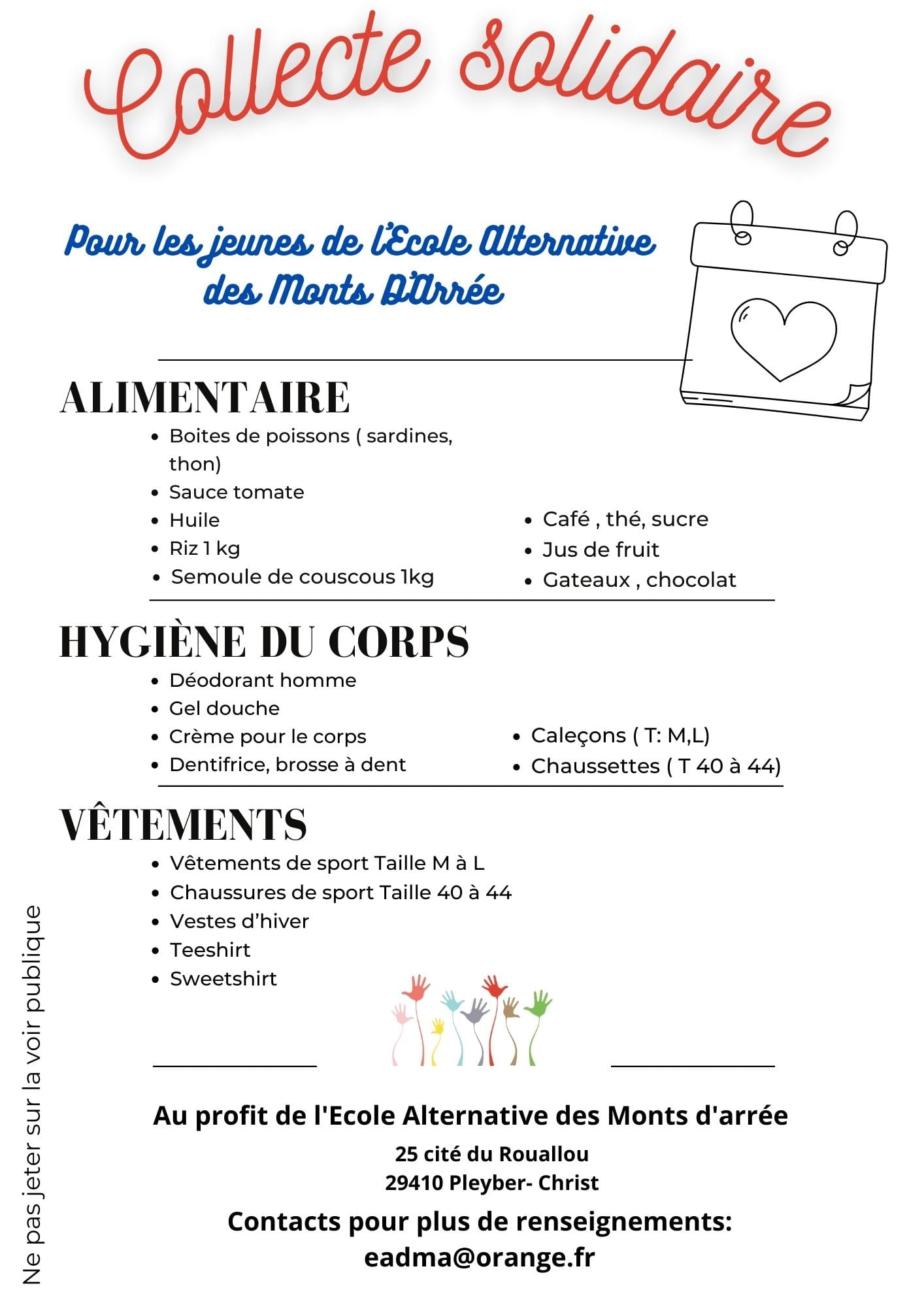 Collecte solidaire

Pour les jeunes de l'Ecole Alternative des Monts D'Arrée

ALIMENTAIRE

- Boites de poissons ( sardines, thon)
- Sauce tomate
- Huile
- Riz 1 kg
- Semoule de couscous 1kg

- Café , thé, sucre
- Jus de fruit
- Gateaux , chocolat

HYGIÈNE DU CORPS

- Déodorant homme
- Gel douche
- Crème pour le corps
- Dentifrice, brosse à dent

- Caleçons ( T: M,L)
- Chaussettes ( T 40 à 44)

VÊTEMENTS

- Vêtements de sport Taille M à L
- Chaussures de sport Taille 40 à 44
- Vestes d'hiver
- Teeshirt
- Sweetshirt

Au profit de l'Ecole Alternative des Monts d'arrée

25 cité du Rouallou
29410 Pleyber- Christ

Contacts pour plus de renseignements:
eadma@orange.fr

Ne pas jeter sur la voir publique